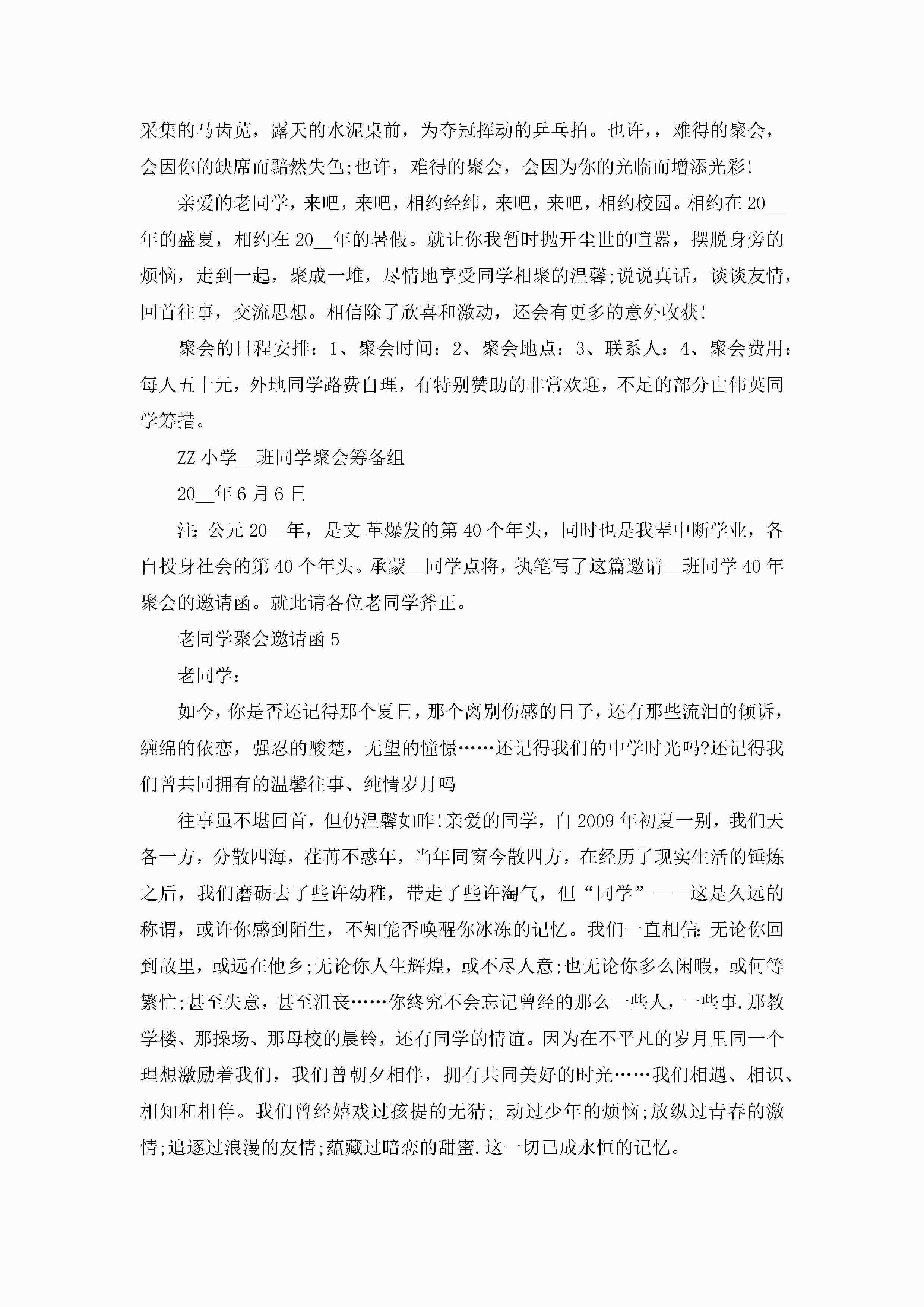 采集的马齿苋，露天的水泥桌前，为夺冠挥动的乒乓拍。也许，，难得的聚会，会因你的缺席而黯然失色;也许，难得的聚会，会因为你的光临而增添光彩!

亲爱的老同学，来吧，来吧，相约经纬，来吧，来吧，相约校园。相约在20__年的盛夏，相约在20__年的暑假。就让你我暂时抛开尘世的喧嚣，摆脱身旁的烦恼，走到一起，聚成一堆，尽情地享受同学相聚的温馨;说说真话，谈谈友情，回首往事，交流思想。相信除了欣喜和激动，还会有更多的意外收获!

聚会的日程安排：1、聚会时间：2、聚会地点：3、联系人：4、聚会费用：每人五十元，外地同学路费自理，有特别赞助的非常欢迎，不足的部分由伟英同学筹措。

ZZ小学__班同学聚会筹备组

20__年6月6日

注：公元20__年，是文 革爆发的第40个年头，同时也是我辈中断学业，各自投身社会的第40个年头。承蒙__同学点将，执笔写了这篇邀请__班同学40年聚会的邀请函。就此请各位老同学斧正。

老同学聚会邀请函5

老同学：

如今，你是否还记得那个夏日，那个离别伤感的日子，还有那些流泪的倾诉，缠绵的依恋，强忍的酸楚，无望的憧憬……还记得我们的中学时光吗?还记得我们曾共同拥有的温馨往事、纯情岁月吗

往事虽不堪回首，但仍温馨如昨!亲爱的同学，自2009年初夏一别，我们天各一方，分散四海，荏苒不惑年，当年同窗今散四方，在经历了现实生活的锤炼之后，我们磨砺去了些许幼稚，带走了些许淘气，但“同学”——这是久远的称谓，或许你感到陌生，不知能否唤醒你冰冻的记忆。我们一直相信：无论你回到故里，或远在他乡;无论你人生辉煌，或不尽人意;也无论你多么闲暇，或何等繁忙;甚至失意，甚至沮丧……你终究不会忘记曾经的那么一些人，一些事.那教学楼、那操场、那母校的晨铃，还有同学的情谊。因为在不平凡的岁月里同一个理想激励着我们，我们曾朝夕相伴，拥有共同美好的时光……我们相遇、相识、相知和相伴。我们曾经嬉戏过孩提的无猜;_动过少年的烦恼;放纵过青春的激情;追逐过浪漫的友情;蕴藏过暗恋的甜蜜.这一切已成永恒的记忆。